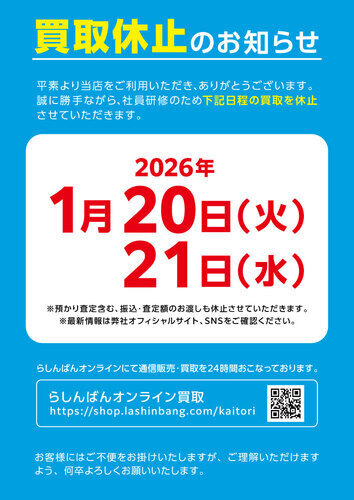 買取休止のお知らせ

平素より当店をご利用いただき、ありがとうございます。誠に勝手ながら、社員研修のため下記日程の買取を休止させていただきます。

2026年
1月20日(火)
21日(水)

※預かり査定含む、振込・査定額のお渡しも休止させていただきます。
※最新情報は弊社オフィシャルサイト、SNSをご確認ください。

らしんばんオンラインにて通信販売・買取を24時間おこなっております。

らしんばんオンライン買取
https://shop.lashinbang.com/kaitori

お客様にはご不便をお掛けいたしますが、ご理解いただけますよう、何卒よろしくお願いいたします。